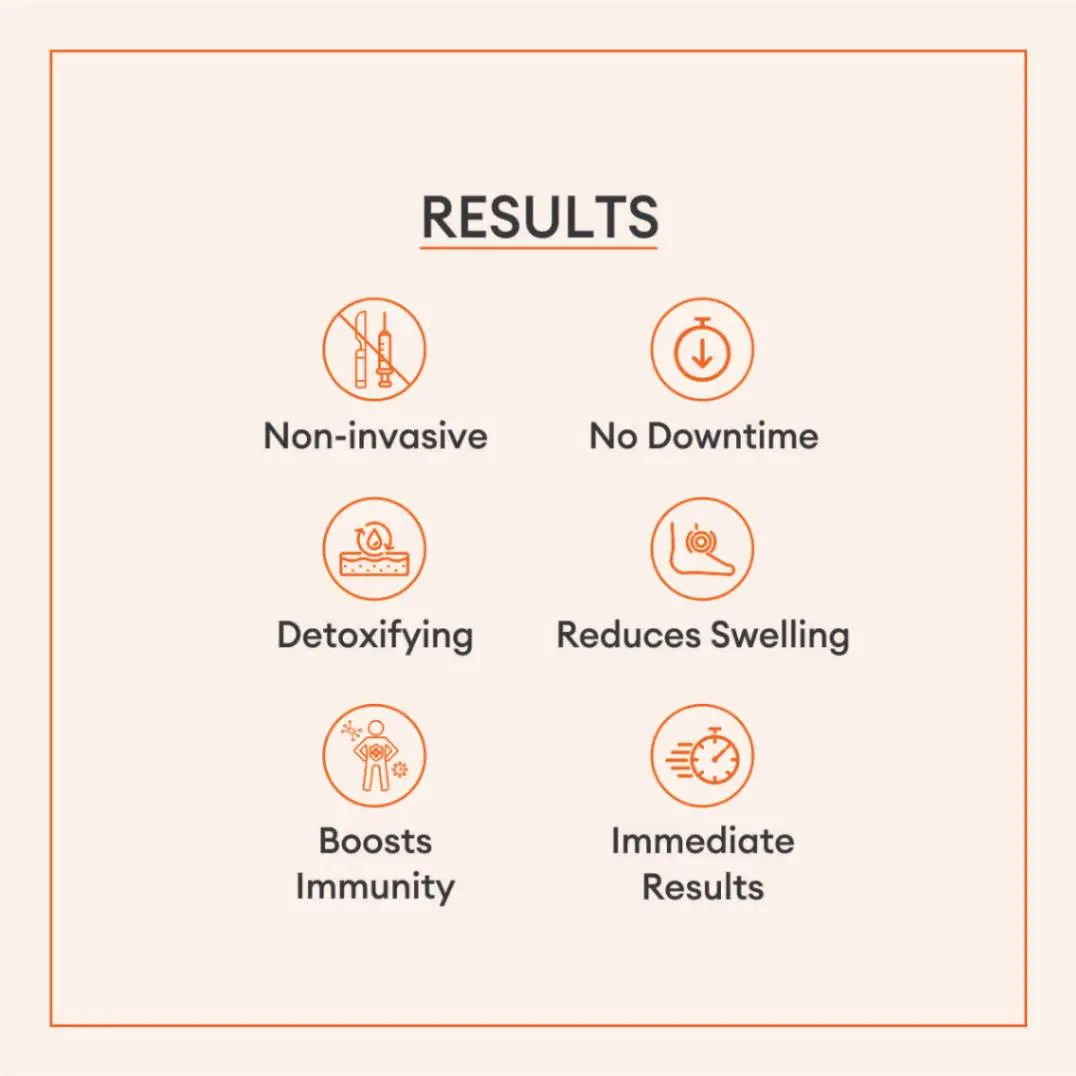 RESULTS

Non-invasive

No Downtime

Detoxifying

Reduces Swelling

Boosts Immunity

Immediate Results